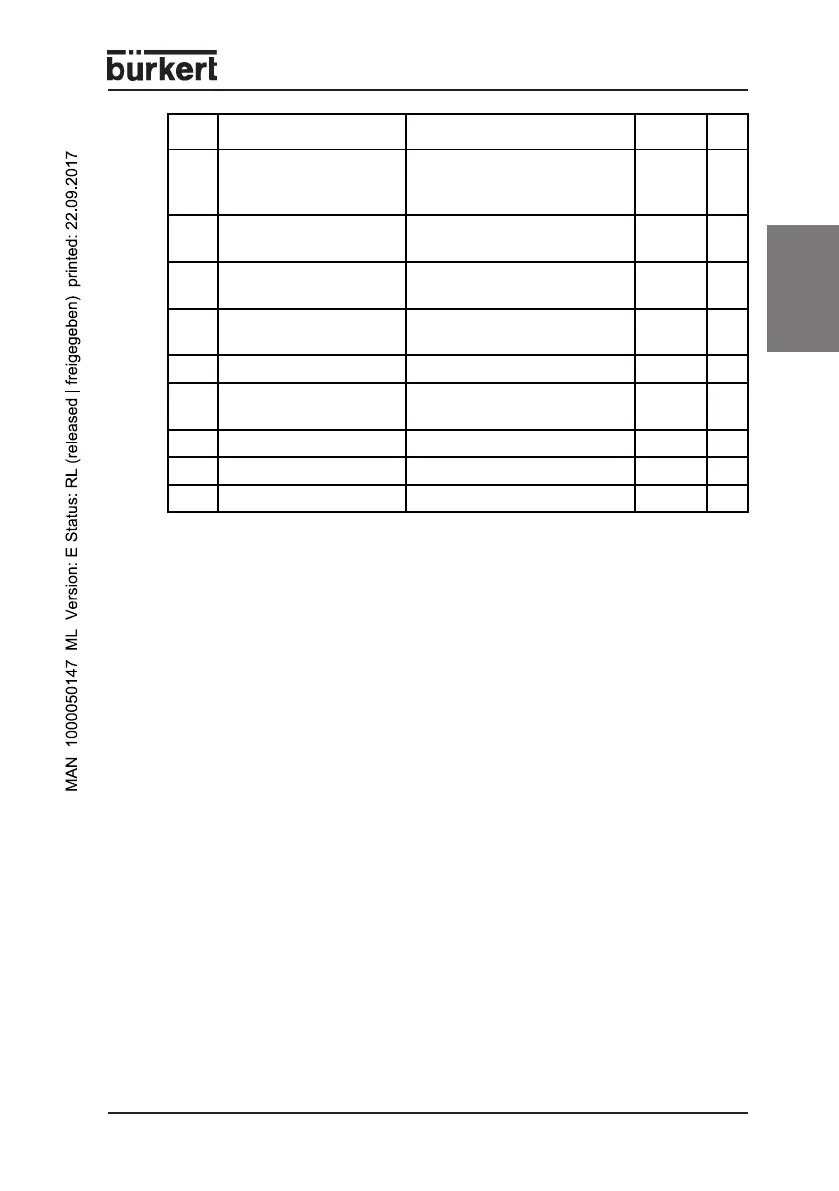 bürkert

MAN 1000050147 ML Version: E Status: RL (released | freigegeben) printed: 22.09.2017